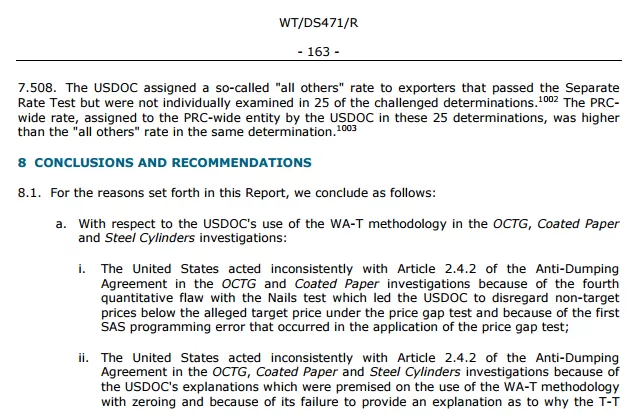 WT/DS471/R

- 163 -

7.508. The USDOC assigned a so-called "all others" rate to exporters that passed the Separate Rate Test but were not individually examined in 25 of the challenged determinations.$^{1002}$ The PRC-wide rate, assigned to the PRC-wide entity by the USDOC in these 25 determinations, was higher than the "all others" rate in the same determination.$^{1003}$

8 CONCLUSIONS AND RECOMMENDATIONS

8.1. For the reasons set forth in this Report, we conclude as follows:

a. With respect to the USDOC's use of the WA-T methodology in the OCTG, Coated Paper and Steel Cylinders investigations:

i. The United States acted inconsistently with Article 2.4.2 of the Anti-Dumping Agreement in the OCTG and Coated Paper investigations because of the fourth quantitative flaw with the Nails test which led the USDOC to disregard non-target prices below the alleged target price under the price gap test and because of the first SAS programming error that occurred in the application of the price gap test;

ii. The United States acted inconsistently with Article 2.4.2 of the Anti-Dumping Agreement in the OCTG, Coated Paper and Steel Cylinders investigations because of the USDOC's explanations which were premised on the use of the WA-T methodology with zeroing and because of its failure to provide an explanation as to why the T-T